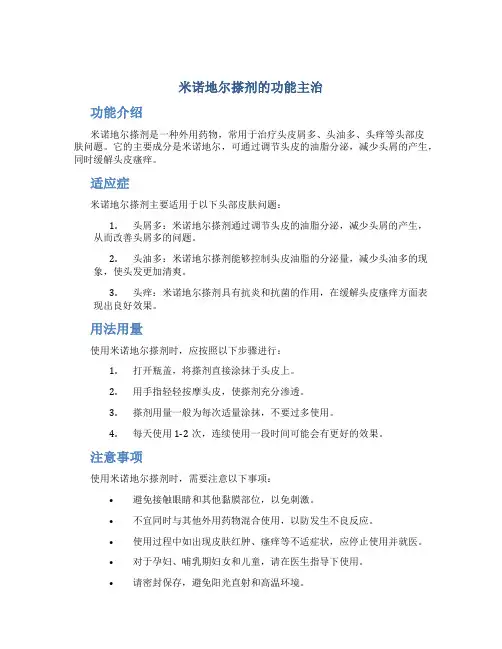 米诺地尔搽剂的功能主治

功能介绍

米诺地尔搽剂是一种外用药物，常用于治疗头皮屑多、头油多、头痒等头部皮肤问题。它的主要成分是米诺地尔，可通过调节头皮的油脂分泌，减少头屑的产生，同时缓解头皮瘙痒。

适应症

米诺地尔搽剂主要适用于以下头部皮肤问题：

1. 头屑多：米诺地尔搽剂通过调节头皮的油脂分泌，减少头屑的产生，从而改善头屑多的问题。

2. 头油多：米诺地尔搽剂能够控制头皮油脂的分泌量，减少头油多的现象，使头发更加清爽。

3. 头痒：米诺地尔搽剂具有抗炎和抗菌的作用，在缓解头皮瘙痒方面表现出良好效果。

用法用量

使用米诺地尔搽剂时，应按照以下步骤进行：

1. 打开瓶盖，将搽剂直接涂抹于头皮上。

2. 用手指轻轻按摩头皮，使搽剂充分渗透。

3. 搽剂用量一般为每次适量涂抹，不要过多使用。

4. 每天使用 1-2 次，连续使用一段时间可能会有更好的效果。

注意事项

使用米诺地尔搽剂时，需要注意以下事项：

• 避免接触眼睛和其他黏膜部位，以免刺激。

• 不宜同时与其他外用药物混合使用，以防发生不良反应。

• 使用过程中如出现皮肤红肿、瘙痒等不适症状，应停止使用并就医。

• 对于孕妇、哺乳期妇女和儿童，请在医生指导下使用。

• 请密封保存，避免阳光直射和高温环境。